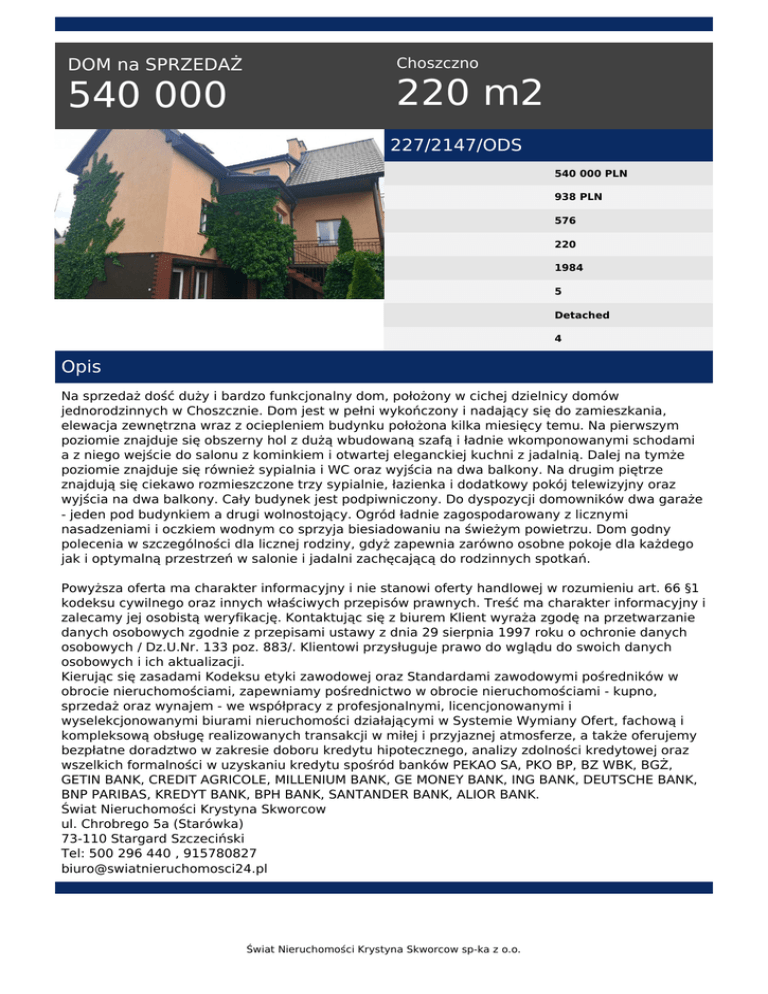 DOM na SPRZEDAŻ
540 000

Choszczno
220 m2

227/2147/ODS

540 000 PLN
938 PLN
576
220
1984
5
Detached
4

Opis

Na sprzedaż dość duży i bardzo funkcjonalny dom, położony w cichej dzielnicy domów jednorodzinnych w Choszcznie. Dom jest w pełni wykończony i nadający się do zamieszkania, elewacja zewnętrzna wraz z ociepleniem budynku położona kilka miesięcy temu. Na pierwszym poziomie znajduje się obszerny hol z dużą wbudowaną szafą i ładnie wkomponowanymi schodami a z niego wejście do salonu z kominkiem i otwartej eleganckiej kuchni z jadalnią. Dalej na tymże poziomie znajduje się również sypialnia i WC oraz wyjścia na dwa balkony. Na drugim piętrze znajdują się ciekawo rozmieszczone trzy sypialnie, łazienka i dodatkowy pokój telewizyjny oraz wyjścia na dwa balkony. Cały budynek jest podpiwniczony. Do dyspozycji domowników dwa garaże - jeden pod budynkiem a drugi wolnostojący. Ogród ładnie zagospodarowany z licznymi nasadzeniami i oczkiem wodnym co sprzyja biesiadowaniu na świeżym powietrzu. Dom godny polecenia w szczególności dla licznej rodziny, gdyż zapewnia zarówno osobne pokoje dla każdego jak i optymalną przestrzeń w salonie i jadalni zachęcającą do rodzinnych spotkań.

Powyższa oferta ma charakter informacyjny i nie stanowi oferty handlowej w rozumieniu art. 66 §1 kodeksu cywilnego oraz innych właściwych przepisów prawnych. Treść ma charakter informacyjny i zalecamy jej osobistą weryfikację. Kontaktując się z biurem Klient wyraża zgodę na przetwarzanie danych osobowych zgodnie z przepisami ustawy z dnia 29 sierpnia 1997 roku o ochronie danych osobowych / Dz.U.Nr. 133 poz. 883/. Klientowi przysługuje prawo do wglądu do swoich danych osobowych i ich aktualizacji.
Kierując się zasadami Kodeksu etyki zawodowej oraz Standardami zawodowymi pośredników w obrocie nieruchomościami, zapewniamy pośrednictwo w obrocie nieruchomościami - kupno, sprzedaż oraz wynajem - we współpracy z profesjonalnymi, licencjonowanymi i wyselekcjonowanymi biurami nieruchomości działającymi w Systemie Wymiany Ofert, fachową i kompleksową obsługę realizowanych transakcji w miłej i przyjaznej atmosferze, a także oferujemy bezpłatne doradztwo w zakresie doboru kredytu hipotecznego, analizy zdolności kredytowej oraz wszelkich formalności w uzyskaniu kredytu spośród banków PEKAO SA, PKO BP, BZ WBK, BGŻ, GETIN BANK, CREDIT AGRICOLE, MILLENIUM BANK, GE MONEY BANK, ING BANK, DEUTSCHE BANK, BNP PARIBAS, KREDYT BANK, BPH BANK, SANTANDER BANK, ALIOR BANK.
Świat Nieruchomości Krystyna Skworcow
ul. Chrobrego 5a (Starówka)
73-110 Stargard Szczeciński
Tel: 500 296 440 , 915780827
biuro@swiatnieruchomosci24.pl

Świat Nieruchomości Krystyna Skworcow sp-ka z o.o.